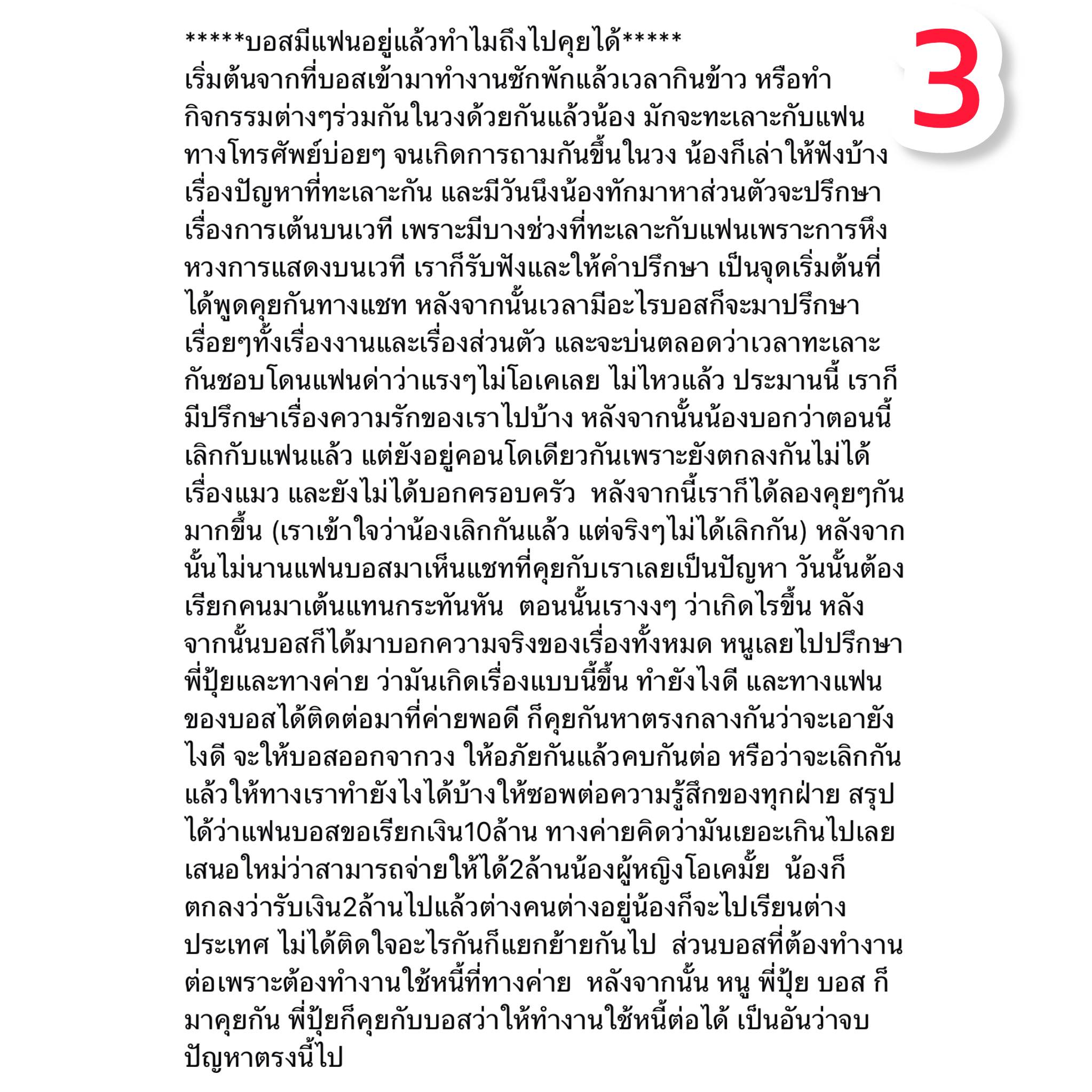 3

*****บอสมีแฟนอยู่แล้วทำไมถึงไปคุยได้*****
เริ่มต้นจากที่บอสเข้ามาทำงานซักพักแล้วเวลากินข้าว หรือทำกิจกรรมต่างๆร่วมกันในวงด้วยกันแล้วน้อง มักจะทะเลาะกับแฟนทางโทรศัพย์บ่อยๆ จนเกิดการถามกันขึ้นในวง น้องก็เล่าให้ฟังบ้างเรื่องปัญหาที่ทะเลาะกัน และมีวันนึงน้องทักมาหาส่วนตัวจะปรึกษาเรื่องการเต้นบนเวที เพราะมีบางช่วงที่ทะเลาะกับแฟนเพราะการหึงหวงการแสดงบนเวที เราก็รับฟังและให้คำปรึกษา เป็นจุดเริ่มต้นที่ได้พูดคุยกันทางแชท หลังจากนั้นเวลามีอะไรบอสก็จะมาปรึกษาเรื่อยๆทั้งเรื่องงานและเรื่องส่วนตัว และจะบ่นตลอดว่าเวลาทะเลาะกันชอบโดนแฟนด่าว่าแรงๆไม่โอเคเลย ไม่ไหวแล้ว ประมานนี้ เราก็มีปรึกษาเรื่องความรักของเราไปบ้าง หลังจากนั้นน้องบอกว่าตอนนี้เลิกกับแฟนแล้ว แต่ยังอยู่คอนโดเดียวกันเพราะยังตกลงกันไม่ได้เรื่องแมว และยังไม่ได้บอกครอบครัว หลังจากนี้เราก็ได้ลองคุยๆกันมากขึ้น (เราเข้าใจว่าน้องเลิกกันแล้ว แต่จริงๆไม่ได้เลิกกัน) หลังจากนั้นไม่นานแฟนบอสมาเห็นแชทที่คุยกับเราเลยเป็นปัญหา วันนั้นต้องเรียกคนมาเต้นแทนกระทันหัน ตอนนั้นเรางงๆ ว่าเกิดไรขึ้น หลังจากนั้นบอสก็ได้มาบอกความจริงของเรื่องทั้งหมด หนูเลยไปปรึกษาพี่ปุ้ยและทางค่าย ว่ามันเกิดเรื่องแบบนี้ขึ้น ทำยังไงดี และทางแฟนของบอสได้ติดต่อมาที่ค่ายพอดี ก็คุยกันหาตรงกลางกันว่าจะเอายังไงดี จะให้บอสออกจากวง ให้อภัยกันแล้วคบกันต่อ หรือว่าจะเลิกกันแล้วให้ทางเราทำยังไงได้บ้างให้ซอพต่อความรู้สึกของทุกฝ่าย สรุปได้ว่าแฟนบอสขอเรียกเงิน10ล้าน ทางค่ายคิดว่ามันเยอะเกินไปเลยเสนอใหม่ว่าสามารถจ่ายให้ได้2ล้านน้องผู้หญิงโอเคมั้ย น้องก็ตกลงว่ารับเงิน2ล้านไปแล้วต่างคนต่างอยู่น้องก็จะไปเรียนต่างประเทศ ไม่ได้ติดใจอะไรกันก็แยกย้ายกันไป ส่วนบอสที่ต้องทำงานต่อเพราะต้องทำงานใช้หนี้ที่ทางค่าย หลังจากนั้น หนู พี่ปุ้ย บอส ก็มาคุยกัน พี่ปุ้ยก็คุยกับบอสว่าให้ทำงานใช้หนี้ต่อได้ เป็นอันว่าจบปัญหาตรงนี้ไป